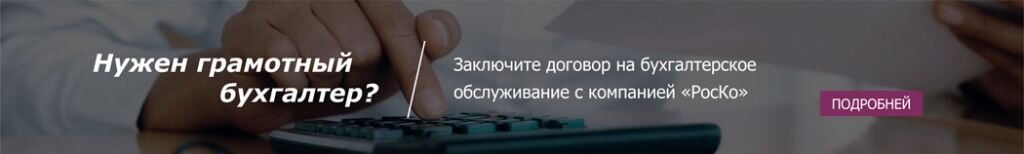 Нужен грамотный бухгалтер?

Заключите договор на бухгалтерское обслуживание с компанией «РосКо»

ПОДРОБНЕЙ